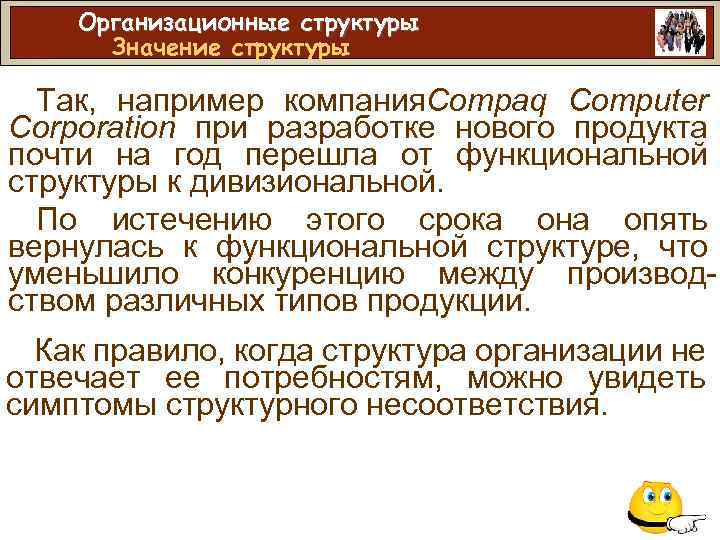 Организационные структуры
Значение структуры

Так, например компанияCompaq Computer Corporation при разработке нового продукта почти на год перешла от функциональной структуры к дивизиональной.

По истечению этого срока она опять вернулась к функциональной структуре, что уменьшило конкуренцию между производством различных типов продукции.

Как правило, когда структура организации не отвечает ее потребностям, можно увидеть симптомы структурного несоответствия.